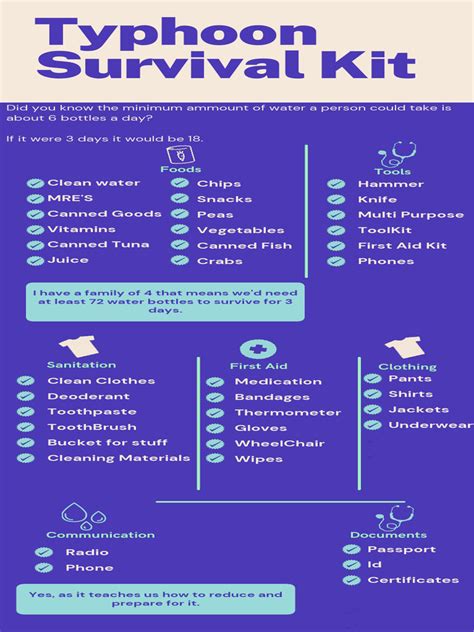 Typhoon Survival Kit

Did you know the minimum ammount of water a person could take is about 6 bottles a day?

If it were 3 days it would be 18.

Foods
Clean water
MRE'S
Canned Goods
Vitamins
Canned Tuna
Juice
Chips
Snacks
Peas
Vegetables
Canned Fish
Crabs

Tools
Hammer
Knife
Multi Purpose
ToolKit
First Aid Kit
Phones

I have a family of 4 that means we'd need at least 72 water bottles to survive for 3 days.

Sanitation
Clean Clothes
Deoderant
Toothpaste
ToothBrush
Bucket for stuff
Cleaning Materials

First Aid
Medication
Bandages
Thermometer
Gloves
WheelChair
Wipes

Clothing
Pants
Shirts
Jackets
Underwear

Communication
Radio
Phone

Documents
Passport
Id
Certificates

Yes, as it teaches us how to reduce and prepare for it.